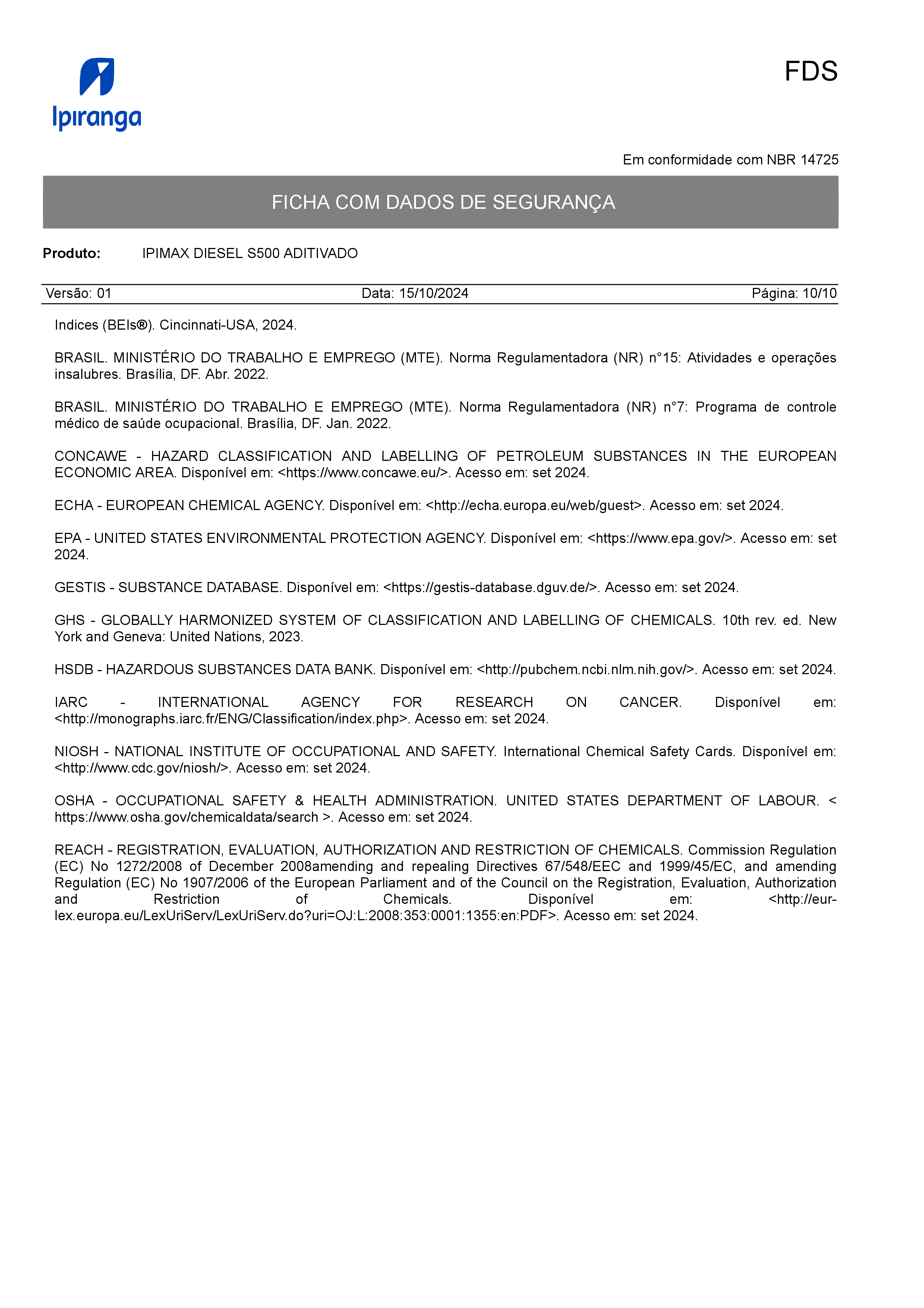 Ipiranga

FDS

Em conformidade com NBR 14725

FICHA COM DADOS DE SEGURANÇA

Produto: IPIMAX DIESEL S500 ADITIVADO

Versão: 01 Data: 15/10/2024 Página: 10/10

Indices (BEIs®). Cincinnati-USA, 2024.

BRASIL. MINISTÉRIO DO TRABALHO E EMPREGO (MTE). Norma Regulamentadora (NR) n°15: Atividades e operações insalubres. Brasília, DF. Abr. 2022.

BRASIL. MINISTÉRIO DO TRABALHO E EMPREGO (MTE). Norma Regulamentadora (NR) n°7: Programa de controle médico de saúde ocupacional. Brasília, DF. Jan. 2022.

CONCAWE - HAZARD CLASSIFICATION AND LABELLING OF PETROLEUM SUBSTANCES IN THE EUROPEAN ECONOMIC AREA. Disponível em: <https://www.concawe.eu/>. Acesso em: set 2024.

ECHA - EUROPEAN CHEMICAL AGENCY. Disponível em: <http://echa.europa.eu/web/guest>. Acesso em: set 2024.

EPA - UNITED STATES ENVIRONMENTAL PROTECTION AGENCY. Disponível em: <https://www.epa.gov/>. Acesso em: set 2024.

GESTIS - SUBSTANCE DATABASE. Disponível em: <https://gestis-database.dguv.de/>. Acesso em: set 2024.

GHS - GLOBALLY HARMONIZED SYSTEM OF CLASSIFICATION AND LABELLING OF CHEMICALS. 10th rev. ed. New York and Geneva: United Nations, 2023.

HSDB - HAZARDOUS SUBSTANCES DATA BANK. Disponível em: <http://pubchem.ncbi.nlm.nih.gov/>. Acesso em: set 2024.

IARC - INTERNATIONAL AGENCY FOR RESEARCH ON CANCER. Disponível em: <http://monographs.iarc.fr/ENG/Classification/index.php>. Acesso em: set 2024.

NIOSH - NATIONAL INSTITUTE OF OCCUPATIONAL AND SAFETY. International Chemical Safety Cards. Disponível em: <http://www.cdc.gov/niosh/>. Acesso em: set 2024.

OSHA - OCCUPATIONAL SAFETY & HEALTH ADMINISTRATION. UNITED STATES DEPARTMENT OF LABOUR. < https://www.osha.gov/chemicaldata/search >. Acesso em: set 2024.

REACH - REGISTRATION, EVALUATION, AUTHORIZATION AND RESTRICTION OF CHEMICALS. Commission Regulation (EC) No 1272/2008 of December 2008amending and repealing Directives 67/548/EEC and 1999/45/EC, and amending Regulation (EC) No 1907/2006 of the European Parliament and of the Council on the Registration, Evaluation, Authorization and Restriction of Chemicals. Disponível em: <http://eur-lex.europa.eu/LexUriServ/LexUriServ.do?uri=OJ:L:2008:353:0001:1355:en:PDF>. Acesso em: set 2024.